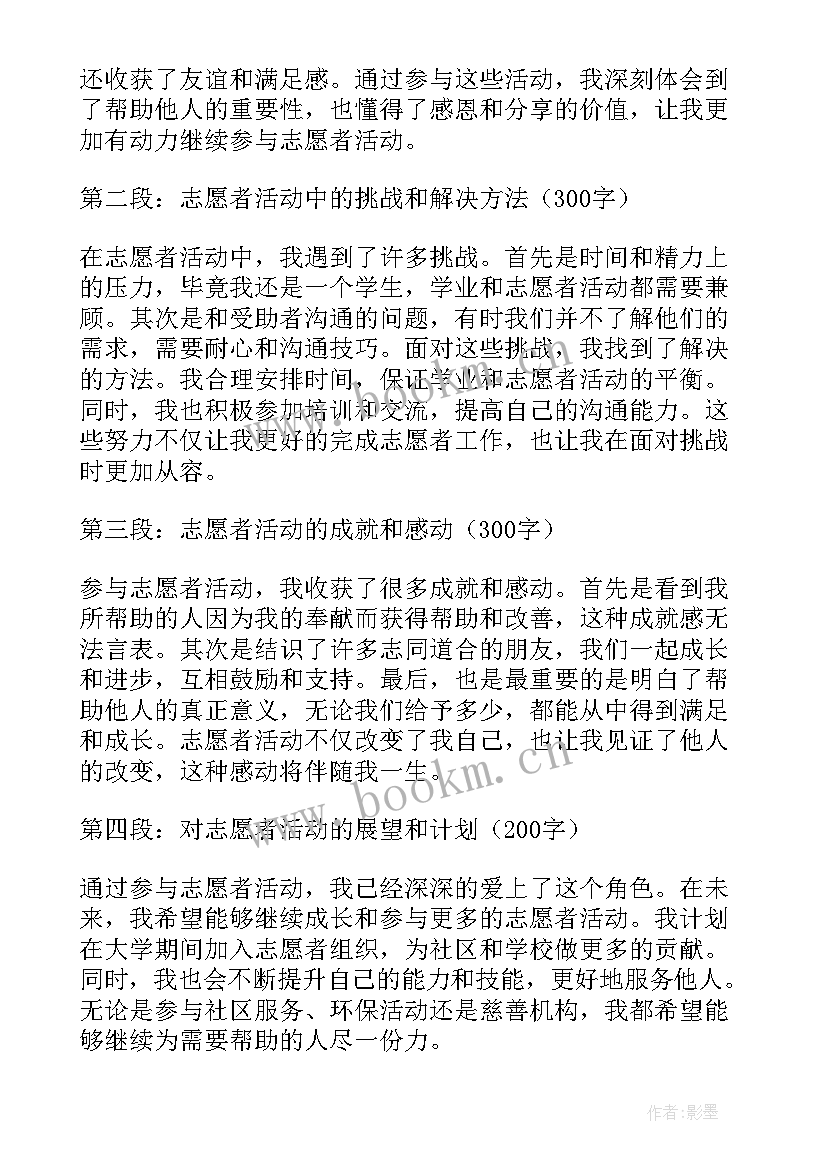 还收获了友谊和满足感。通过参与这些活动，我深刻体会到了帮助他人的重要性，也懂得了感恩和分享的价值，让我更加有动力继续参与志愿者活动。

第二段：志愿者活动中的挑战和解决方法（300字）

在志愿者活动中，我遇到了许多挑战。首先是时间和精力上的压力，毕竟我还是一个学生，学业和志愿者活动都需要兼顾。其次是和受助者沟通的问题，有时我们并不了解他们的需求，需要耐心和沟通技巧。面对这些挑战，我找到了解决的方法。我合理安排时间，保证学业和志愿者活动的平衡。同时，我也积极参加培训和交流，提高自己的沟通能力。这些努力不仅让我更好的完成志愿者工作，也让我在面对挑战时更加从容。

第三段：志愿者活动的成就和感动（300字）

参与志愿者活动，我收获了很多成就和感动。首先是看到我所帮助的人因为我的奉献而获得帮助和改善，这种成就感无法言表。其次是结识了许多志同道合的朋友，我们一起成长和进步，互相鼓励和支持。最后，也是最重要的是明白了帮助他人的真正意义，无论我们给予多少，都能从中得到满足和成长。志愿者活动不仅改变了我自己，也让我见证了他人的改变，这种感动将伴随我一生。

第四段：对志愿者活动的展望和计划（200字）

通过参与志愿者活动，我已经深深的爱上了这个角色。在未来，我希望能够继续成长和参与更多的志愿者活动。我计划在大学期间加入志愿者组织，为社区和学校做更多的贡献。同时，我也会不断提升自己的能力和技能，更好地服务他人。无论是参与社区服务、环保活动还是慈善机构，我都希望能够继续为需要帮助的人尽一份力。

www.bookm.cn

作者:影墨